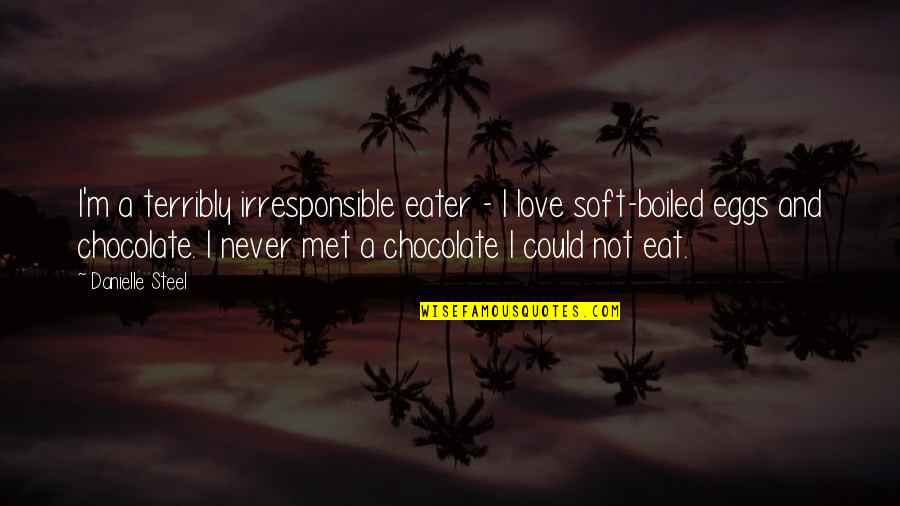 I'm a terribly irresponsible eater - I love soft-boiled eggs and chocolate. I never met a chocolate I could not eat.

~ Danielle Steel

WISEFAMOUSQUOTES.COM